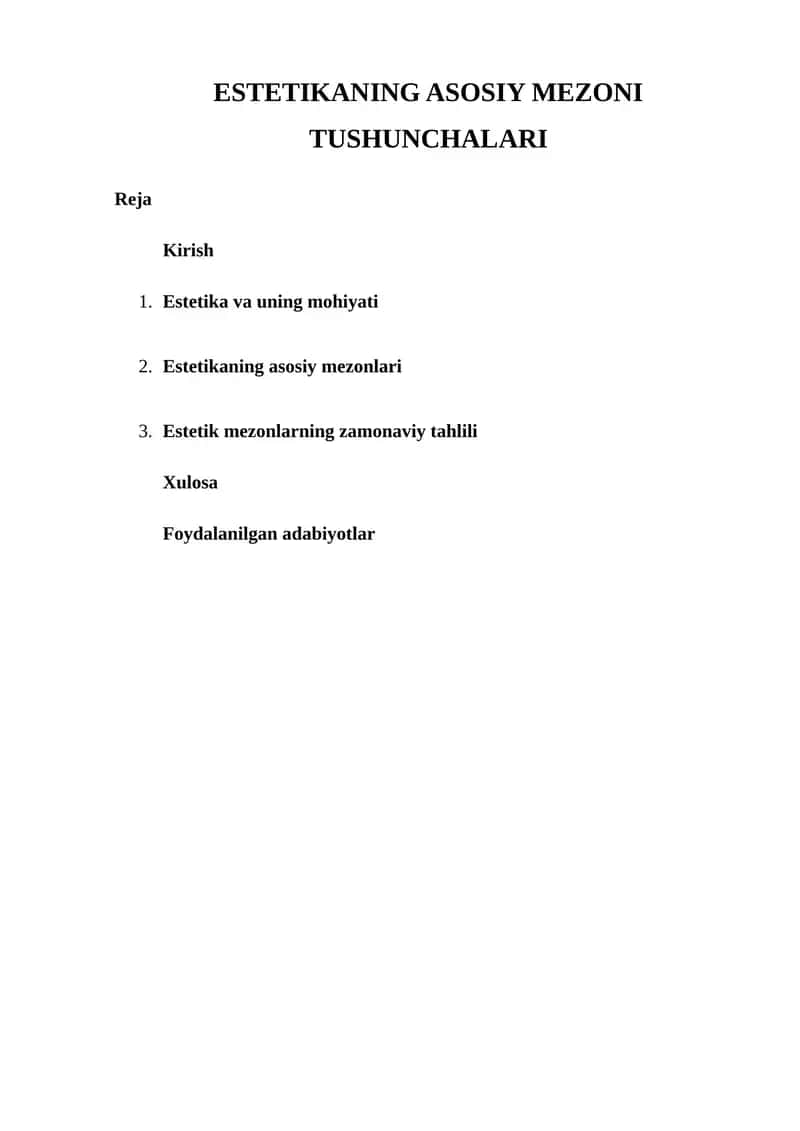 ESTETIKANING ASOSIY MEZONI TUSHUNCHALARI

Reja

Kirish

1. Estetika va uning mohiyati

2. Estetikaning asosiy mezonlari

3. Estetik mezonlarning zamonaviy tahlili

Xulosa

Foydalanilgan adabiyotlar